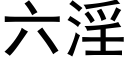 六淫